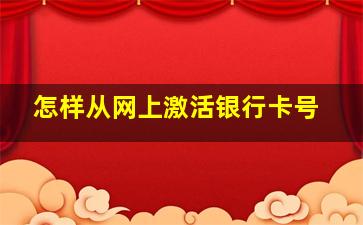 怎样从网上激活银行卡号